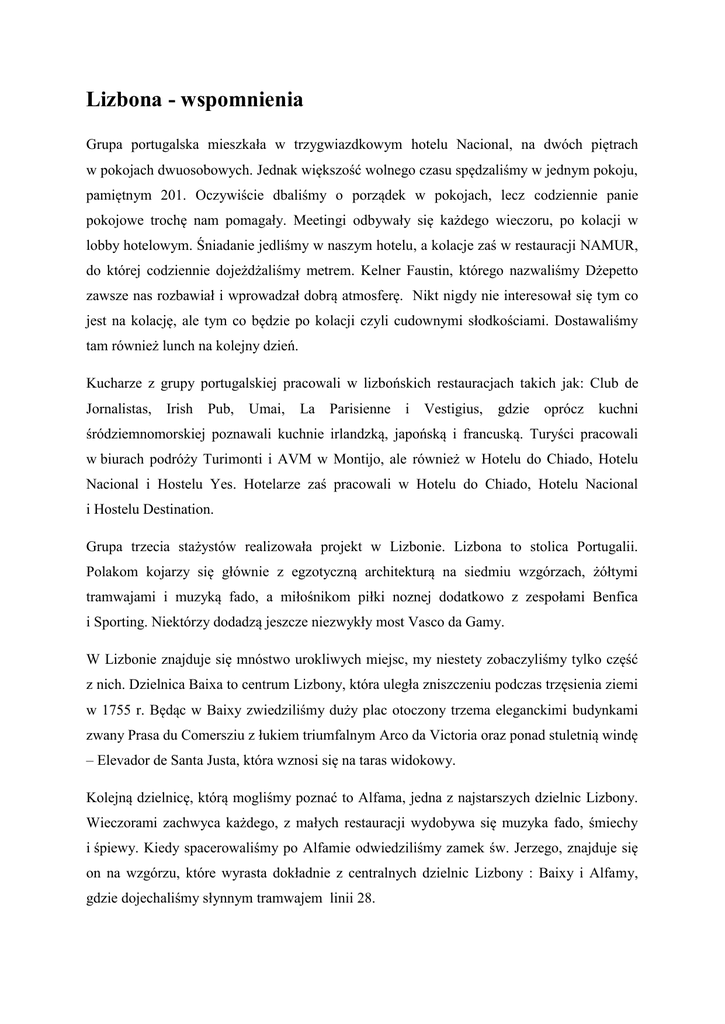 Lizbona - wspomnienia

Grupa portugalska mieszkała w trzygwiazdkowym hotelu Nacional, na dwóch piętrach w pokojach dwuosobowych. Jednak większość wolnego czasu spędzaliśmy w jednym pokoju, pamiętnym 201. Oczywiście dbaliśmy o porządek w pokojach, lecz codziennie panie pokojowe trochę nam pomagały. Meetingi odbywały się każdego wieczoru, po kolacji w lobby hotelowym. Śniadanie jedliśmy w naszym hotelu, a kolacje zaś w restauracji NAMUR, do której codziennie dojeżdżaliśmy metrem. Kelner Faustin, którego nazwaliśmy Dżepetto zawsze nas rozbawiał i wprowadzał dobrą atmosferę. Nikt nigdy nie interesował się tym co jest na kolację, ale tym co będzie po kolacji czyli cudownymi słodkościami. Dostawaliśmy tam również lunch na kolejny dzień.

Kucharze z grupy portugalskiej pracowali w lizbońskich restauracjach takich jak: Club de Jornalistas, Irish Pub, Umai, La Parisienne i Vestigius, gdzie oprócz kuchni śródziemnomorskiej poznawali kuchnie irlandzką, japońską i francuską. Turyści pracowali w biurach podróży Turimonti i AVM w Montijo, ale również w Hotelu do Chiado, Hotelu Nacional i Hostelu Yes. Hotelarze zaś pracowali w Hotelu do Chiado, Hotelu Nacional i Hostelu Destination.

Grupa trzecia stażystów realizowała projekt w Lizbonie. Lizbona to stolica Portugalii. Polakom kojarzy się głównie z egzotyczną architekturą na siedmiu wzgórzach, żółtymi tramwajami i muzyką fado, a miłośnikom piłki nożnej dodatkowo z zespołami Benfica i Sporting. Niektórzy dodadzą jeszcze niezwykły most Vasco da Gamy.

W Lizbonie znajduje się mnóstwo urokliwych miejsc, my niestety zobaczyliśmy tylko część z nich. Dzielnica Baixa to centrum Lizbony, która uległa zniszczeniu podczas trzęsienia ziemi w 1755 r. Będąc w Baixy zwiedziliśmy duży plac otoczony trzema eleganckimi budynkami zwany Prasa du Comersziu z łukiem triumfalnym Arco da Victoria oraz ponad stuletnią windę – Elevador de Santa Justa, która wznosi się na taras widokowy.

Kolejną dzielnicę, którą mogliśmy poznać to Alfama, jedna z najstarszych dzielnic Lizbony. Wieczorami zachwyca każdego, z małych restauracji wydobywa się muzyka fado, śmiechy i śpiewy. Kiedy spacerowaliśmy po Alfamie odwiedziliśmy zamek św. Jerzego, znajduje się on na wzgórzu, które wyrasta dokładnie z centralnych dzielnic Lizbony : Baixy i Alfamy, gdzie dojechaliśmy słynnym tramwajem linii 28.